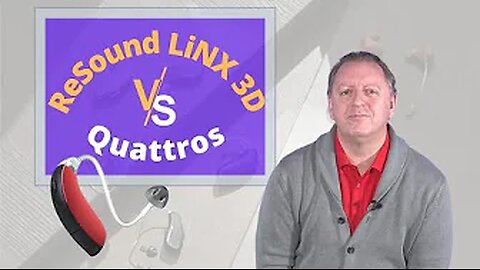 ReSound LiNX 3D
VS
Quattros